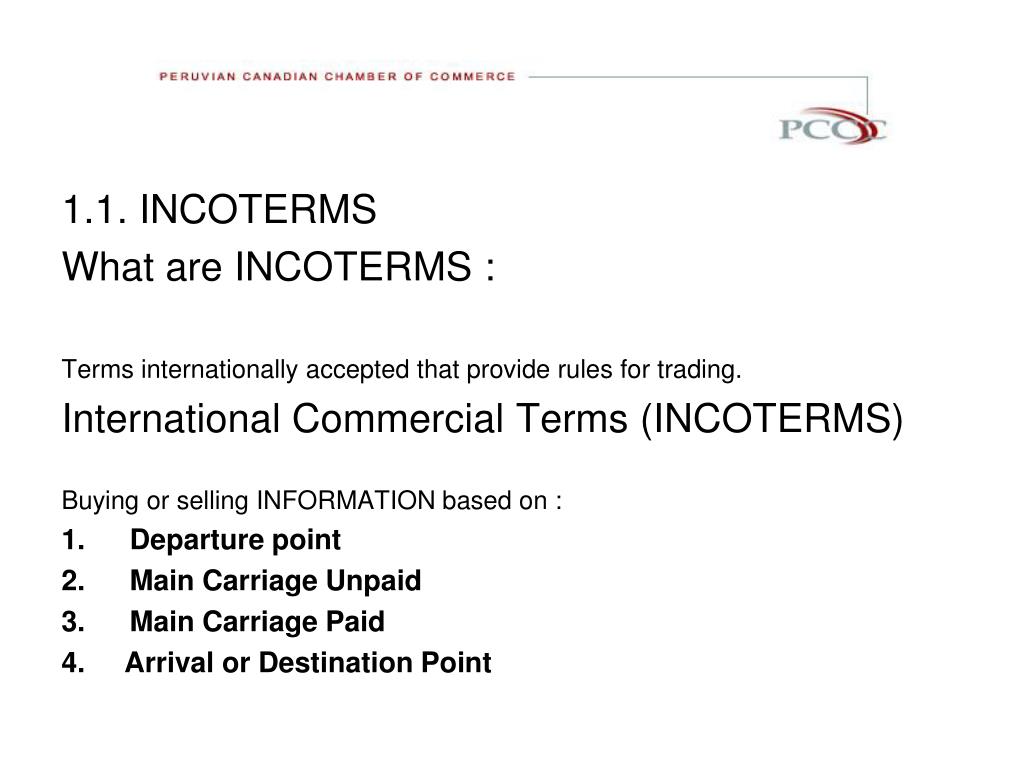 PERUVIAN CANADIAN CHAMBER OF COMMERCE

PCCC

1.1. INCOTERMS
What are INCOTERMS :

Terms internationally accepted that provide rules for trading.

International Commercial Terms (INCOTERMS)

Buying or selling INFORMATION based on :

1. Departure point
2. Main Carriage Unpaid
3. Main Carriage Paid
4. Arrival or Destination Point